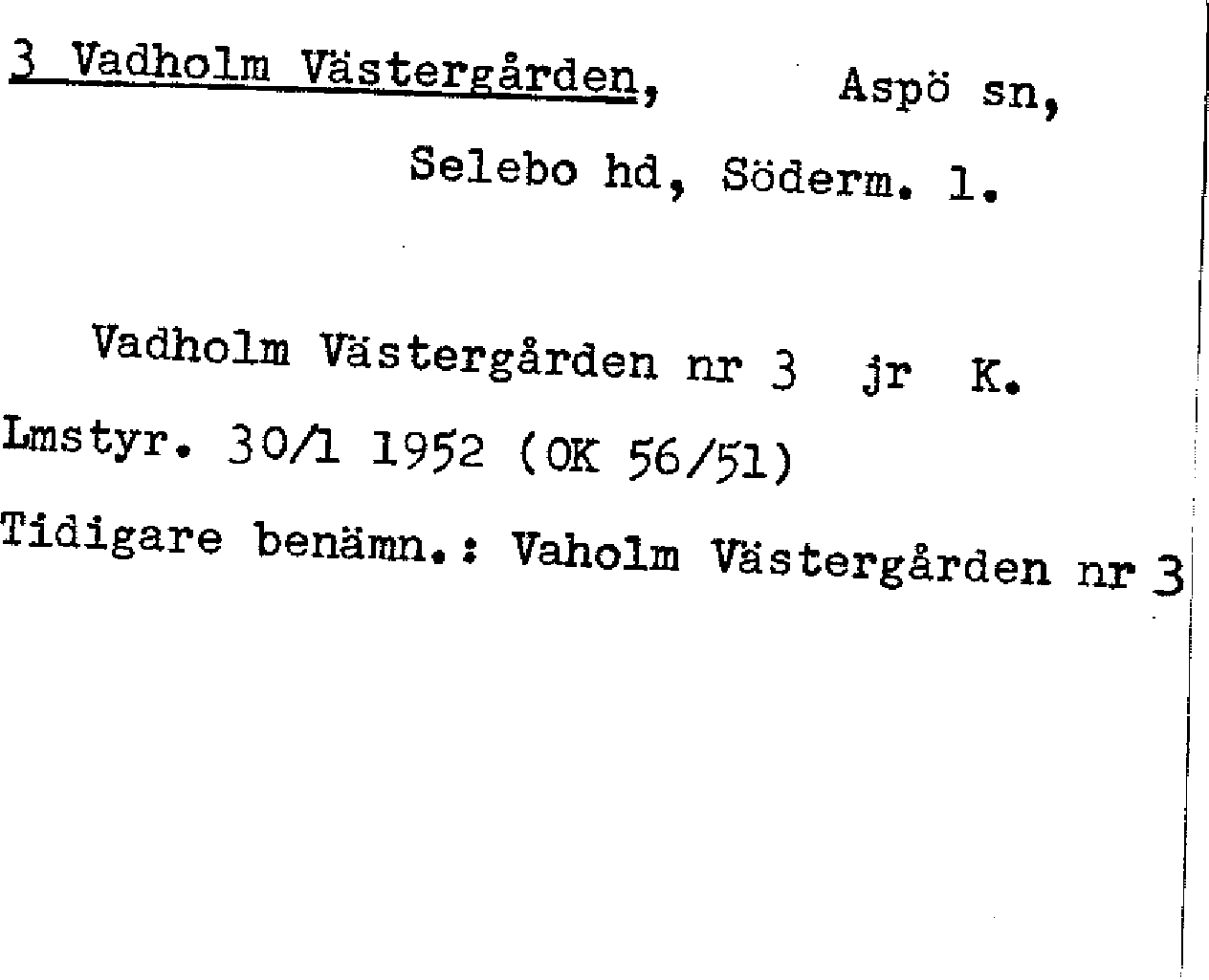 3 Vadholm Västergården, Aspö sn,

Selebo hd, Söderm. l.

Vadholm Västergården nr 3 jr K.

Lmstyr. 30/1 1952 (OK 56/51)

Tidigare benämn.: Vaholm Västergården nr 3